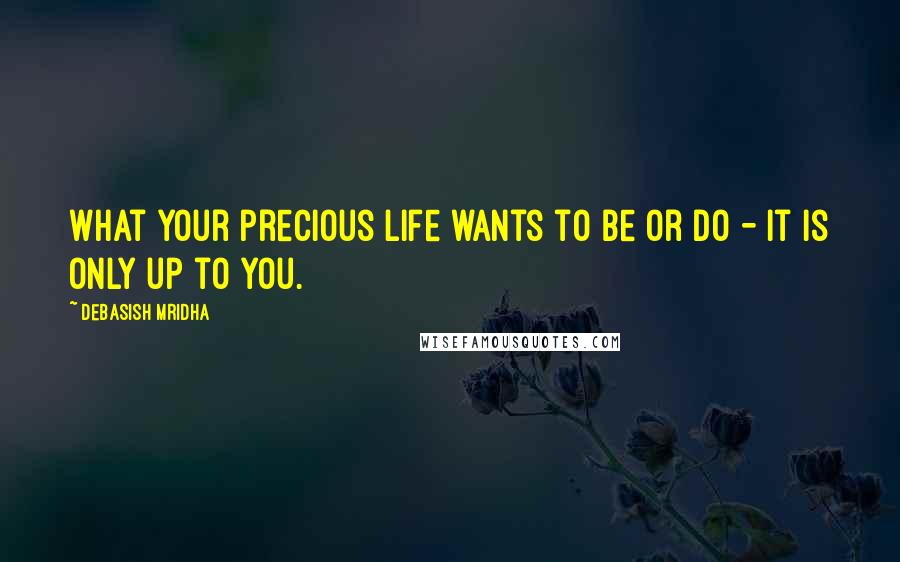 WHAT YOUR PRECIOUS LIFE WANTS TO BE OR DO - IT IS ONLY UP TO YOU.

~ DEBASISH MRIDHA

WISEFAMOUSQUOTES.COM